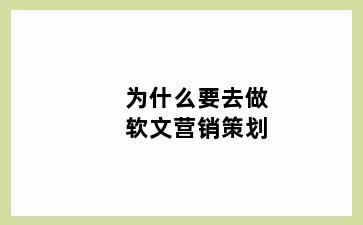 为什么要去做
软文营销策划